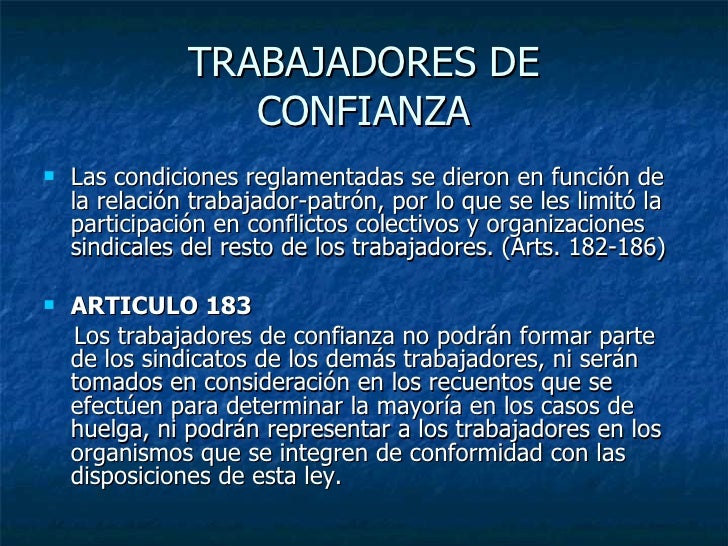 TRABAJADORES DE CONFIANZA

Las condiciones reglamentadas se dieron en función de la relación trabajador-patrón, por lo que se les limitó la participación en conflictos colectivos y organizaciones sindicales del resto de los trabajadores. (Arts. 182-186)

ARTICULO 183

Los trabajadores de confianza no podrán formar parte de los sindicatos de los demás trabajadores, ni serán tomados en consideración en los recuentos que se efectúen para determinar la mayoría en los casos de huelga, ni podrán representar a los trabajadores en los organismos que se integren de conformidad con las disposiciones de esta ley.